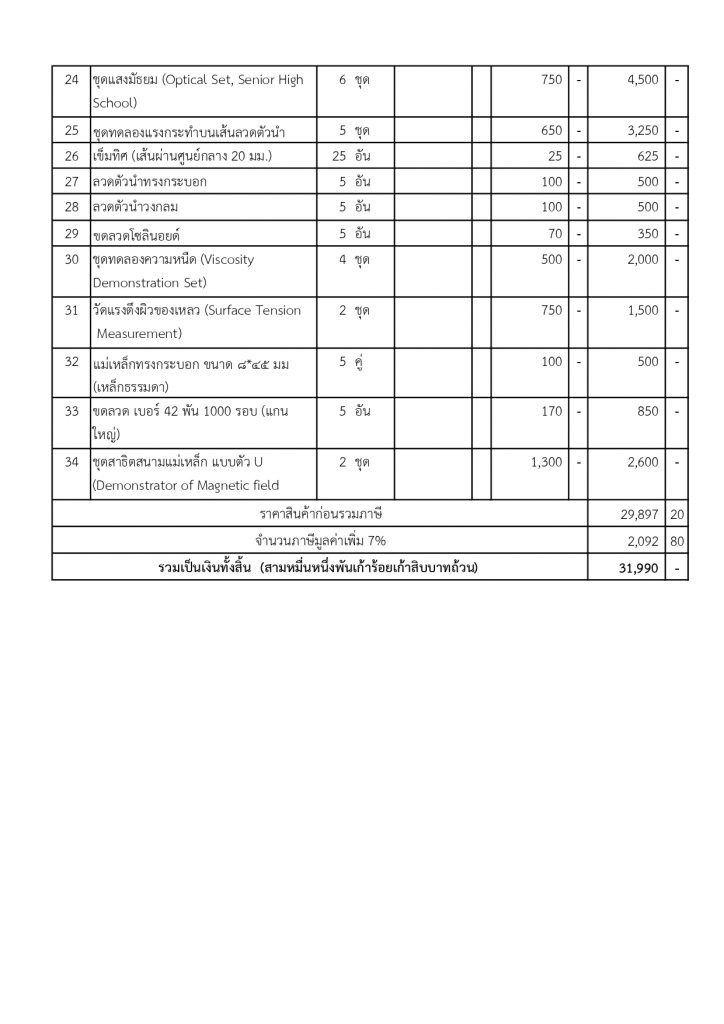 | 24 | ชุดแสงมัธยม (Optical Set, Senior High School) | 6 ชุด | | | | 750 | - | 4,500 | - |
|---|---|---|---|---|---|---|---|---|---|
| 25 | ชุดทดลองแรงกระทำบนเส้นลวดตัวนำ | 5 ชุด | | | | 650 | - | 3,250 | - |
| 26 | เข็มทิศ (เส้นผ่านศูนย์กลาง 20 มม.) | 25 อัน | | | | 25 | - | 625 | - |
| 27 | ลวดตัวนำทรงกระบอก | 5 อัน | | | | 100 | - | 500 | - |
| 28 | ลวดตัวนำวงกลม | 5 อัน | | | | 100 | - | 500 | - |
| 29 | ขดลวดโซลินอยด์ | 5 อัน | | | | 70 | - | 350 | - |
| 30 | ชุดทดลองความหนืด (Viscosity Demonstration Set) | 4 ชุด | | | | 500 | - | 2,000 | - |
| 31 | วัดแรงตึงผิวของเหลว (Surface Tension Measurement) | 2 ชุด | | | | 750 | - | 1,500 | - |
| 32 | แม่เหล็กทรงกระบอก ขนาด ๘*๔๕ มม (เหล็กธรรมดา) | 5 คู่ | | | | 100 | - | 500 | - |
| 33 | ขดลวด เบอร์ 42 พัน 1000 รอบ (แกนใหญ่) | 5 อัน | | | | 170 | - | 850 | - |
| 34 | ชุดสาธิตสนามแม่เหล็ก แบบตัว U (Demonstrator of Magnetic field | 2 ชุด | | | | 1,300 | - | 2,600 | - |
| ราคาสินค้าก่อนรวมภาษี | | | | | | | | 29,897 | 20 |
| จำนวนภาษีมูลค่าเพิ่ม 7% | | | | | | | | 2,092 | 80 |
| รวมเป็นเงินทั้งสิ้น (สามหมื่นหนึ่งพันเก้าร้อยเก้าสิบบาทถ้วน) | | | | | | | | 31,990 | - |